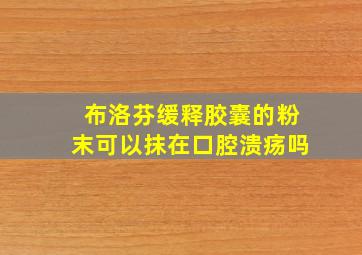 布洛芬缓释胶囊的粉末可以抹在口腔溃疡吗